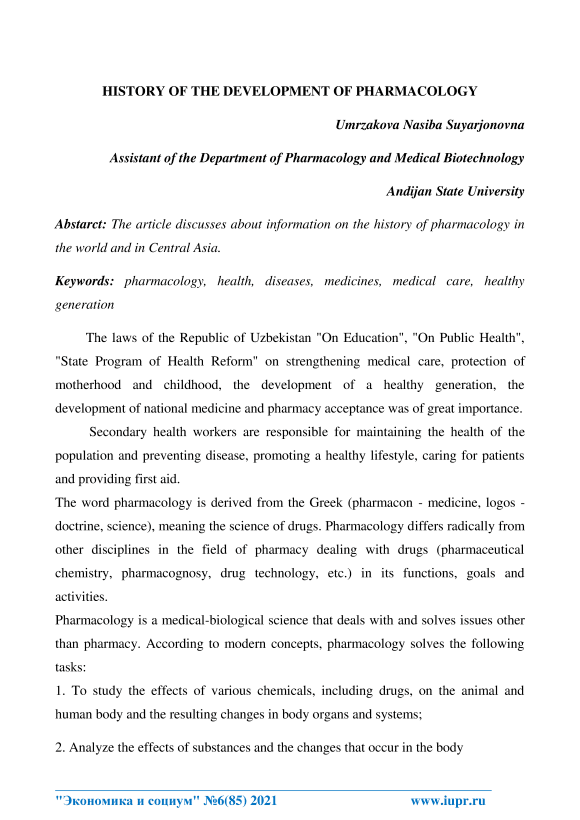 HISTORY OF THE DEVELOPMENT OF PHARMACOLOGY

Umrzakova Nasiba Suyarjonovna

Assistant of the Department of Pharmacology and Medical Biotechnology

Andijan State University

Abstarct: The article discusses about information on the history of pharmacology in the world and in Central Asia.

Keywords: pharmacology, health, diseases, medicines, medical care, healthy generation

The laws of the Republic of Uzbekistan "On Education", "On Public Health", "State Program of Health Reform" on strengthening medical care, protection of motherhood and childhood, the development of a healthy generation, the development of national medicine and pharmacy acceptance was of great importance.

Secondary health workers are responsible for maintaining the health of the population and preventing disease, promoting a healthy lifestyle, caring for patients and providing first aid.

The word pharmacology is derived from the Greek (pharmacon - medicine, logos - doctrine, science), meaning the science of drugs. Pharmacology differs radically from other disciplines in the field of pharmacy dealing with drugs (pharmaceutical chemistry, pharmacognosy, drug technology, etc.) in its functions, goals and activities.

Pharmacology is a medical-biological science that deals with and solves issues other than pharmacy. According to modern concepts, pharmacology solves the following tasks:

1. To study the effects of various chemicals, including drugs, on the animal and human body and the resulting changes in body organs and systems;

2. Analyze the effects of substances and the changes that occur in the body

"Экономика и социум" №6(85) 2021 www.iupr.ru